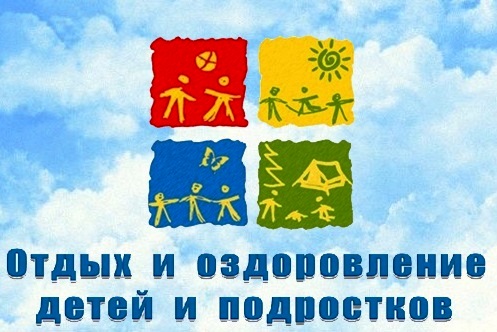 Отдых и оздоровление детей и подростков